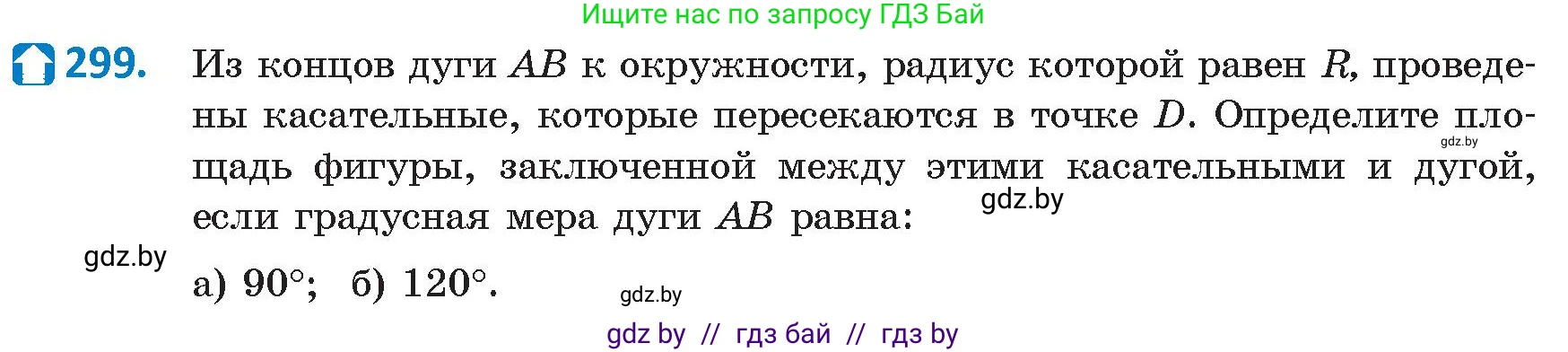 Ищите нас по запросу ГДЗ Бай

299. Из концов дуги $AB$ к окружности, радиус которой равен $R$, проведены касательные, которые пересекаются в точке $D$. Определите площадь фигуры, заключенной между этими касательными и дугой, если градусная мера дуги $AB$ равна:

gdz.by

gdz.by

gdz.by

а) $90°$; б) $120°$.

gdz.by

gdz by // гдз бай // гдз by